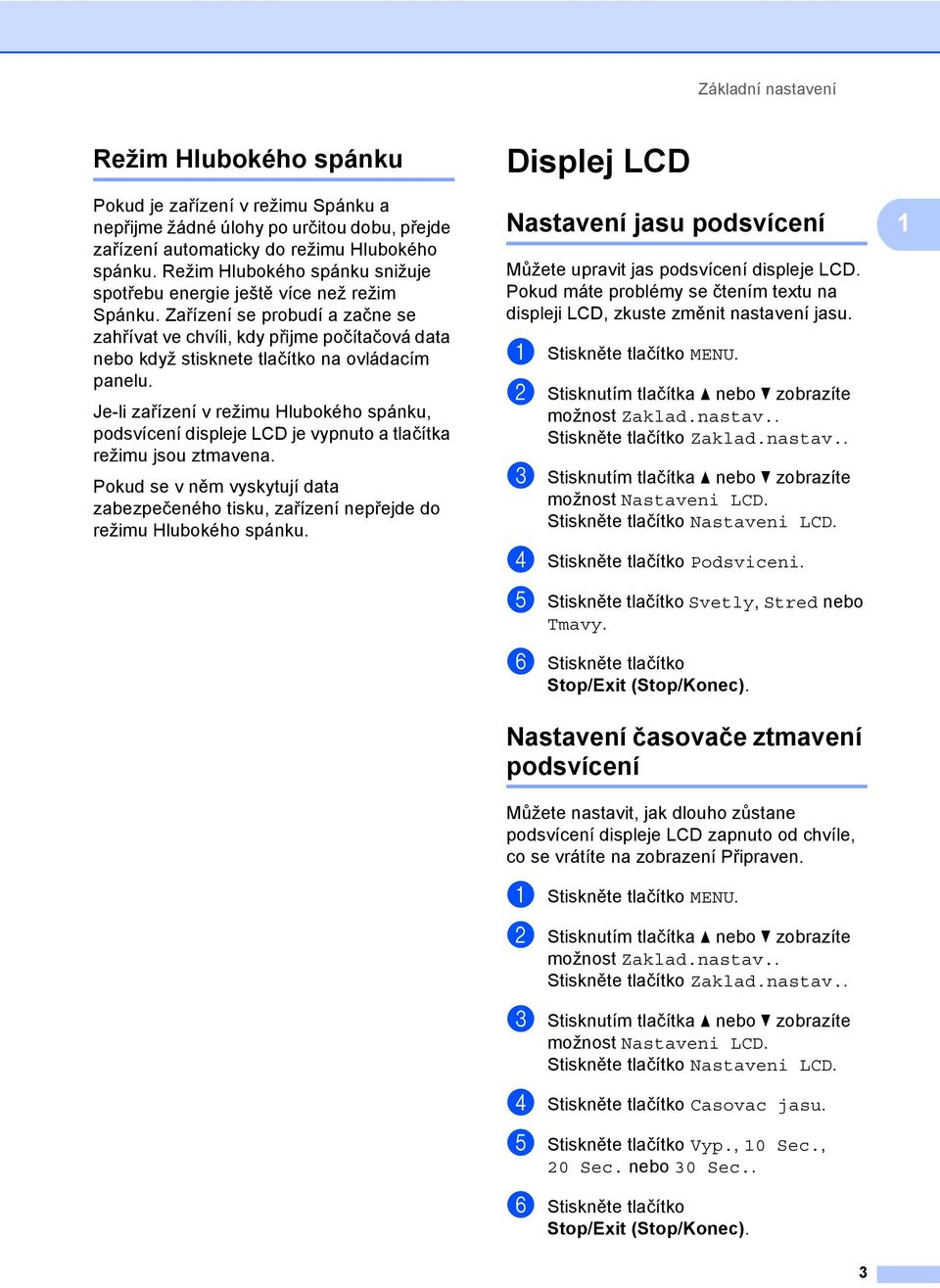 Základní nastavení

Režim Hlubokého spánku

Pokud je zařízení v režimu Spánku a nepřijme žádné úlohy po určitou dobu, přejde zařízení automaticky do režimu Hlubokého spánku. Režim Hlubokého spánku snižuje spotřebu energie ještě více než režim Spánku. Zařízení se probudí a začne se zahřívat ve chvíli, kdy přijme počítačová data nebo když stisknete tlačítko na ovládacím panelu.

Je-li zařízení v režimu Hlubokého spánku, podsvícení displeje LCD je vypnuto a tlačítka režimu jsou ztmavena.

Pokud se v něm vyskytují data zabezpečeného tisku, zařízení nepřejde do režimu Hlubokého spánku.

Displej LCD

Nastavení jasu podsvícení

1

Můžete upravit jas podsvícení displeje LCD. Pokud máte problémy se čtením textu na displeji LCD, zkuste změnit nastavení jasu.

1 Stiskněte tlačítko MENU.

2 Stisknutím tlačítka ▲ nebo ▼ zobrazíte možnost Zaklad.nastav.. Stiskněte tlačítko Zaklad.nastav..

3 Stisknutím tlačítka ▲ nebo ▼ zobrazíte možnost Nastaveni LCD. Stiskněte tlačítko Nastaveni LCD.

4 Stiskněte tlačítko Podsviceni.

5 Stiskněte tlačítko Svetly, Stred nebo Tmavy.

6 Stiskněte tlačítko Stop/Exit (Stop/Konec).

Nastavení časovače ztmavení podsvícení

Můžete nastavit, jak dlouho zůstane podsvícení displeje LCD zapnuto od chvíle, co se vrátíte na zobrazení Připraven.

1 Stiskněte tlačítko MENU.

2 Stisknutím tlačítka ▲ nebo ▼ zobrazíte možnost Zaklad.nastav.. Stiskněte tlačítko Zaklad.nastav..

3 Stisknutím tlačítka ▲ nebo ▼ zobrazíte možnost Nastaveni LCD. Stiskněte tlačítko Nastaveni LCD.

4 Stiskněte tlačítko Casovac jasu.

5 Stiskněte tlačítko Vyp., 10 Sec., 20 Sec. nebo 30 Sec..

6 Stiskněte tlačítko Stop/Exit (Stop/Konec).

3